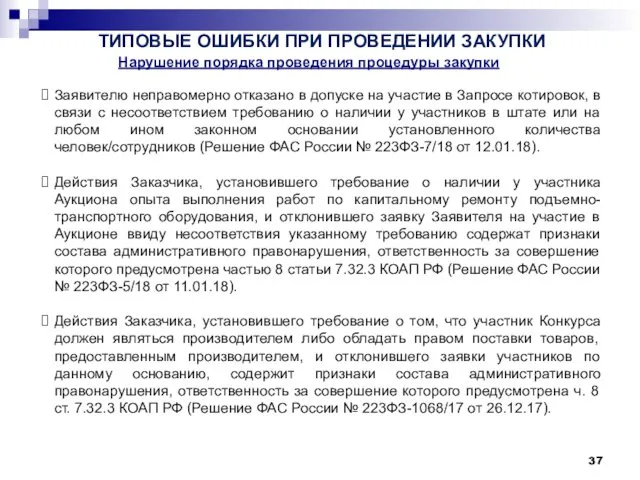 ТИПОВЫЕ ОШИБКИ ПРИ ПРОВЕДЕНИИ ЗАКУПКИ
Нарушение порядка проведения процедуры закупки

Заявителю неправомерно отказано в допуске на участие в Запросе котировок, в связи с несоответствием требованию о наличии у участников в штате или на любом ином законном основании установленного количества человек/сотрудников (Решение ФАС России № 223ФЗ-7/18 от 12.01.18).

Действия Заказчика, установившего требование о наличии у участника Аукциона опыта выполнения работ по капитальному ремонту подъемно-транспортного оборудования, и отклонившего заявку Заявителя на участие в Аукционе ввиду несоответствия указанному требованию содержат признаки состава административного правонарушения, ответственность за совершение которого предусмотрена частью 8 статьи 7.32.3 КОАП РФ (Решение ФАС России № 223ФЗ-5/18 от 11.01.18).

Действия Заказчика, установившего требование о том, что участник Конкурса должен являться производителем либо обладать правом поставки товаров, предоставленным производителем, и отклонившего заявки участников по данному основанию, содержит признаки состава административного правонарушения, ответственность за совершение которого предусмотрена ч. 8 ст. 7.32.3 КОАП РФ (Решение ФАС России № 223ФЗ-1068/17 от 26.12.17).

37